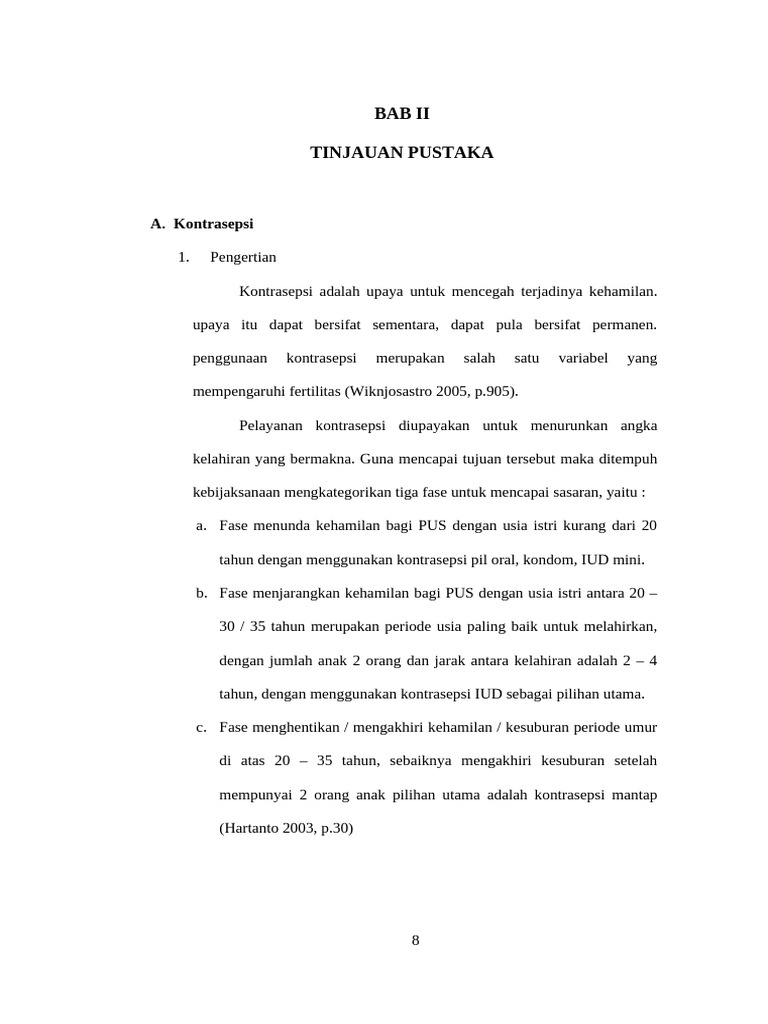 BAB II

TINJAUAN PUSTAKA

A. Kontrasepsi

1. Pengertian

Kontrasepsi adalah upaya untuk mencegah terjadinya kehamilan. upaya itu dapat bersifat sementara, dapat pula bersifat permanen. penggunaan kontrasepsi merupakan salah satu variabel yang mempengaruhi fertilitas (Wiknjosastro 2005, p.905).

Pelayanan kontrasepsi diupayakan untuk menurunkan angka kelahiran yang bermakna. Guna mencapai tujuan tersebut maka ditempuh kebijaksanaan mengkategorikan tiga fase untuk mencapai sasaran, yaitu :

a. Fase menunda kehamilan bagi PUS dengan usia istri kurang dari 20 tahun dengan menggunakan kontrasepsi pil oral, kondom, IUD mini.

b. Fase menjarangkan kehamilan bagi PUS dengan usia istri antara 20 – 30 / 35 tahun merupakan periode usia paling baik untuk melahirkan, dengan jumlah anak 2 orang dan jarak antara kelahiran adalah 2 – 4 tahun, dengan menggunakan kontrasepsi IUD sebagai pilihan utama.

c. Fase menghentikan / mengakhiri kehamilan / kesuburan periode umur di atas 20 – 35 tahun, sebaiknya mengakhiri kesuburan setelah mempunyai 2 orang anak pilihan utama adalah kontrasepsi mantap (Hartanto 2003, p.30)

8